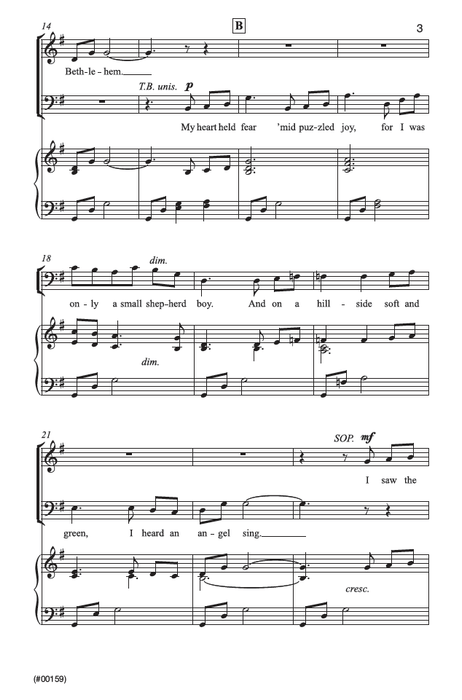 14

B

3

Beth-le-hem.

T.B. unis. p

My heart held fear 'mid puz-zled joy, for I was

18

dim.

on-ly a small shep-herd boy. And on a hill-side soft and

dim.

21

SOP. mf

I saw the

green, I heard an an-gel sing.

cresc.

(#00159)